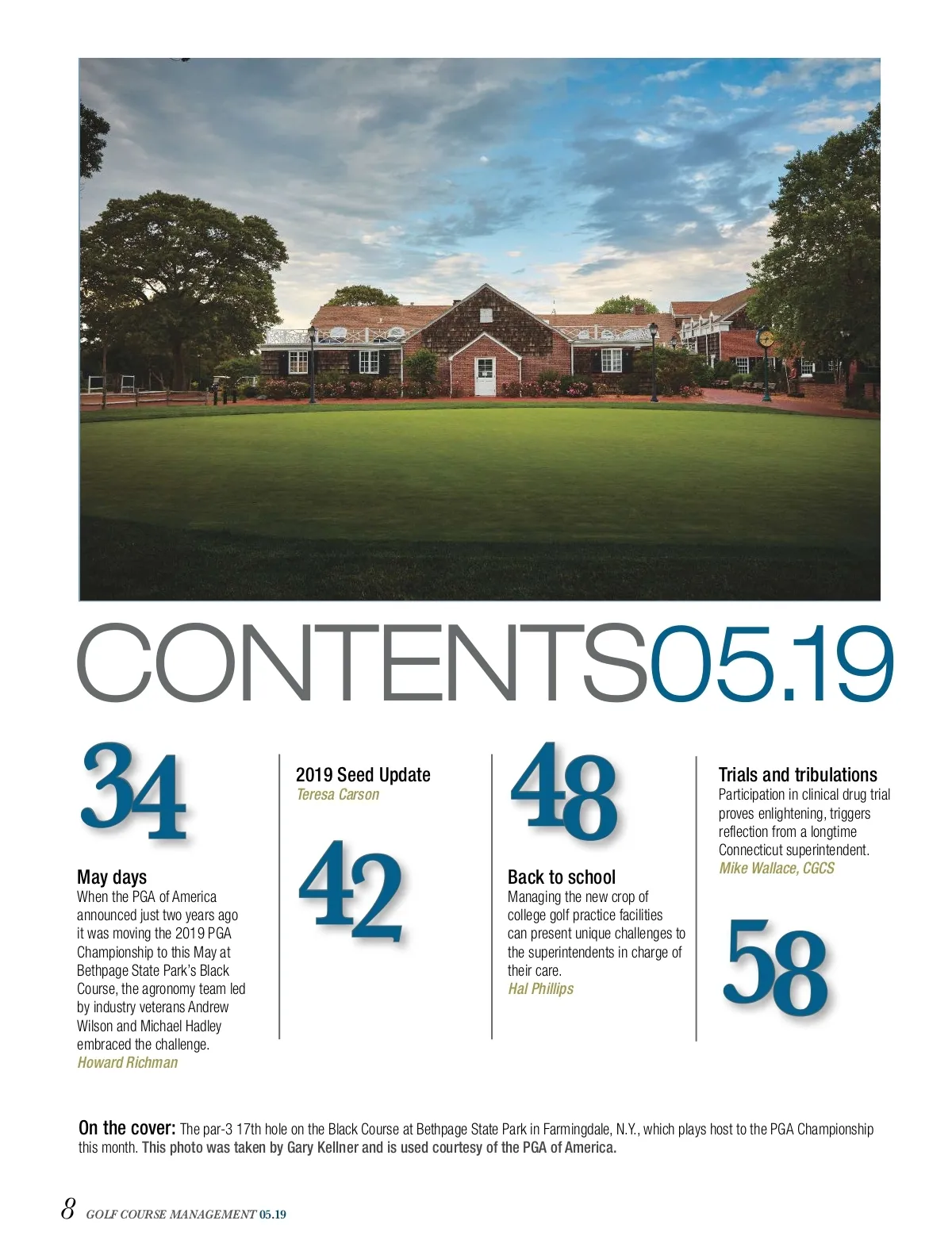 CONTENTS05.19

34

May days
When the PGA of America announced just two years ago it was moving the 2019 PGA Championship to this May at Bethpage State Park's Black Course, the agronomy team led by industry veterans Andrew Wilson and Michael Hadley embraced the challenge.
Howard Richman

2019 Seed Update
Teresa Carson

42

48

Back to school
Managing the new crop of college golf practice facilities can present unique challenges to the superintendents in charge of their care.
Hal Phillips

Trials and tribulations
Participation in clinical drug trial proves enlightening, triggers reflection from a longtime Connecticut superintendent.
Mike Wallace, CGCS

58

On the cover: The par-3 17th hole on the Black Course at Bethpage State Park in Farmingdale, N.Y., which plays host to the PGA Championship this month. This photo was taken by Gary Kellner and is used courtesy of the PGA of America.

8 GOLF COURSE MANAGEMENT 05.19